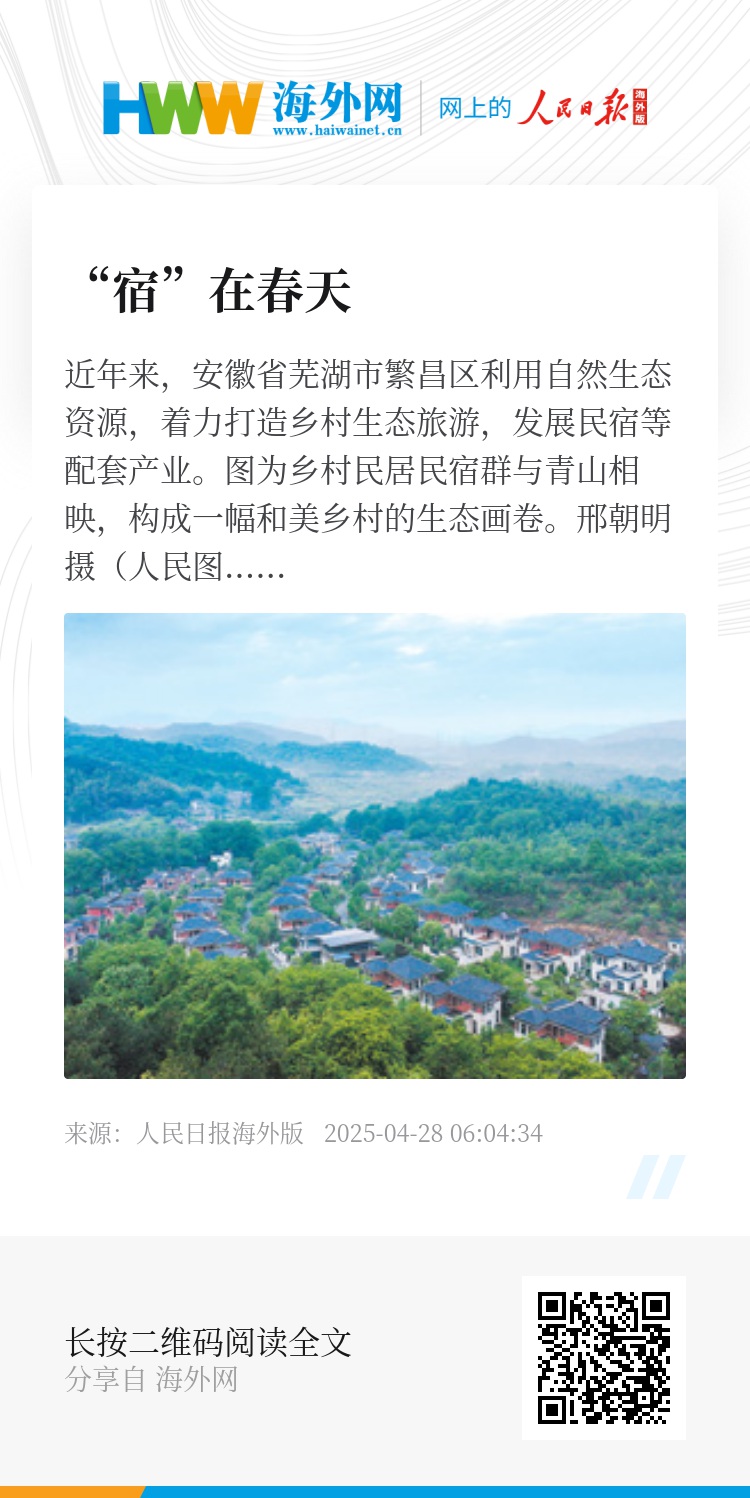 HWW 海外网
www.haiwainet.cn

网上的 人民日报 海外版

“宿”在春天

近年来，安徽省芜湖市繁昌区利用自然生态资源，着力打造乡村生态旅游，发展民宿等配套产业。图为乡村民居民宿群与青山相映，构成一幅和美乡村的生态画卷。邢朝明摄（人民图......

来源：人民日报海外版 2025-04-28 06:04:34

长按二维码阅读全文
分享自 海外网